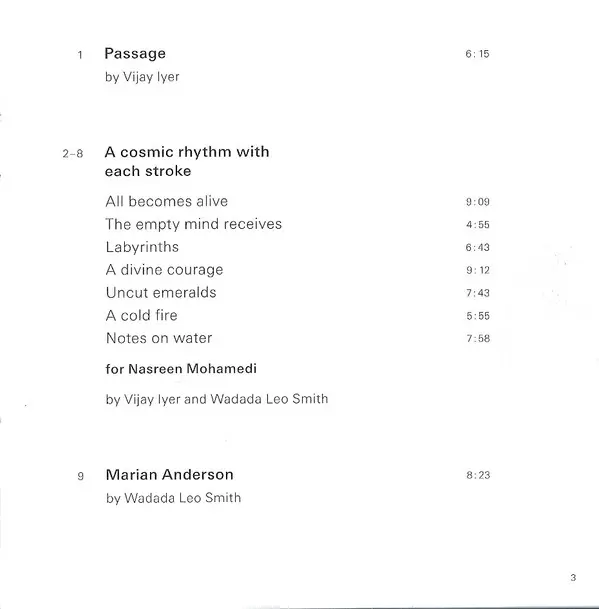 1 Passage 6:15
by Vijay Iyer

2–8 A cosmic rhythm with each stroke

All becomes alive 9:09
The empty mind receives 4:55
Labyrinths 6:43
A divine courage 9:12
Uncut emeralds 7:43
A cold fire 5:55
Notes on water 7:58

for Nasreen Mohamedi

by Vijay Iyer and Wadada Leo Smith

9 Marian Anderson 8:23
by Wadada Leo Smith

3